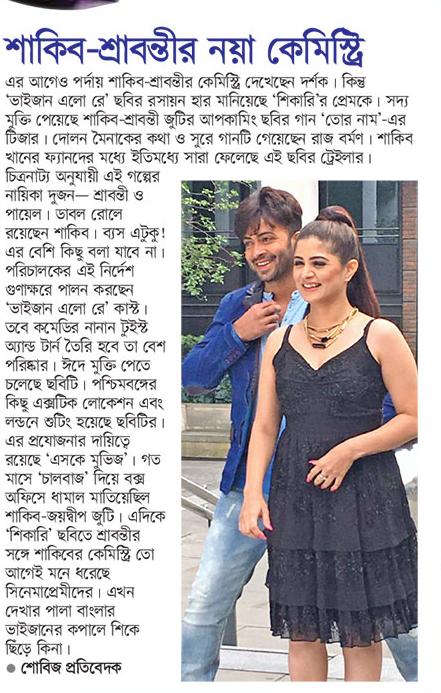 শাকিব-শ্রাবন্তীর নয়া কেমিস্ট্রি

এর আগেও পর্দায় শাকিব-শ্রাবন্তীর কেমিস্ট্রি দেখেছেন দর্শক। কিন্তু 'ভাইজান এলো রে' ছবির রসায়ন হার মানিয়েছে 'শিকারি'র প্রেমকে। সদ্য মুক্তি পেয়েছে শাকিব-শ্রাবন্তী জুটির আপকামিং ছবির গান 'তোর নাম'-এর টিজার। দোলন মৈনাকের কথা ও সুরে গানটি গেয়েছেন রাজ বর্মণ। শাকিব খানের ফ্যানদের মধ্যে ইতিমধ্যে সারা ফেলেছে এই ছবির ট্রেইলার।

চিত্রনাট্য অনুযায়ী এই গল্পের নায়িকা দুজন— শ্রাবন্তী ও পায়েল। ডাবল রোলে রয়েছেন শাকিব। ব্যস এটুকু! এর বেশি কিছু বলা যাবে না। পরিচালকের এই নির্দেশ গুণাক্ষরে পালন করছেন 'ভাইজান এলো রে' কাস্ট। তবে কমেডির নানান টুইস্ট অ্যান্ড টার্ন তৈরি হবে তা বেশ পরিষ্কার। ঈদে মুক্তি পেতে চলেছে ছবিটি। পশ্চিমবঙ্গের কিছু এক্সটিক লোকেশন এবং লন্ডনে শুটিং হয়েছে ছবিটির। এর প্রযোজনার দায়িত্বে রয়েছে 'এসকে মুভিজ'। গত মাসে 'চালবাজ' দিয়ে বক্স অফিসে ধামাল মাতিয়েছিল শাকিব-জয়দ্বীপ জুটি। এদিকে 'শিকারি' ছবিতে শ্রাবন্তীর সঙ্গে শাকিবের কেমিস্ট্রি তো আগেই মনে ধরেছে সিনেমাপ্রেমীদের। এখন দেখার পালা বাংলার ভাইজানের কপালে শিকে ছিঁড়ে কিনা।

● শোবিজ প্রতিবেদক